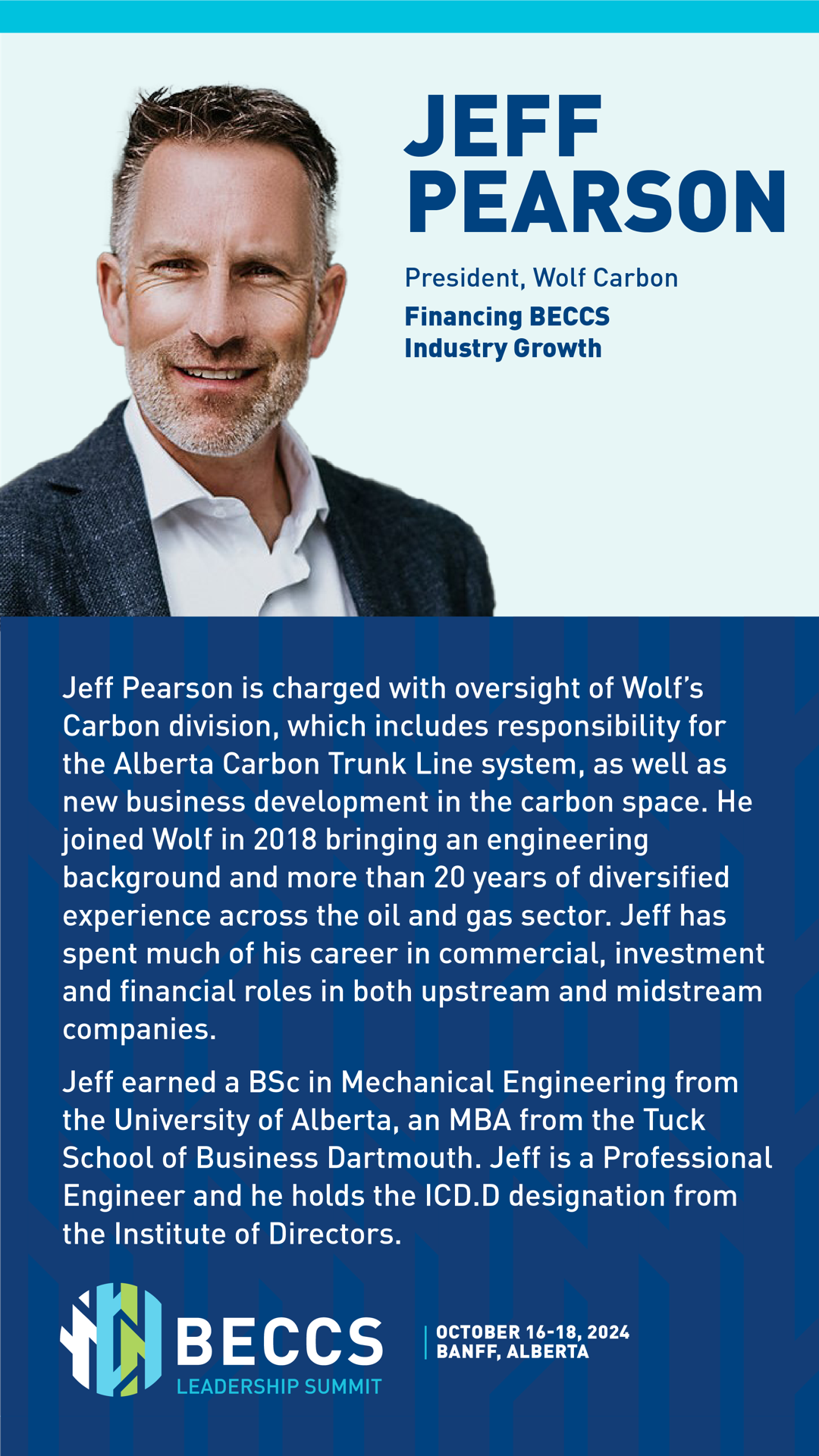 JEFF
PEARSON

President, Wolf Carbon
Financing BECCS
Industry Growth

Jeff Pearson is charged with oversight of Wolf's Carbon division, which includes responsibility for the Alberta Carbon Trunk Line system, as well as new business development in the carbon space. He joined Wolf in 2018 bringing an engineering background and more than 20 years of diversified experience across the oil and gas sector. Jeff has spent much of his career in commercial, investment and financial roles in both upstream and midstream companies.

Jeff earned a BSc in Mechanical Engineering from the University of Alberta, an MBA from the Tuck School of Business Dartmouth. Jeff is a Professional Engineer and he holds the ICD.D designation from the Institute of Directors.

BECCS
LEADERSHIP SUMMIT

OCTOBER 16-18, 2024
BANFF, ALBERTA